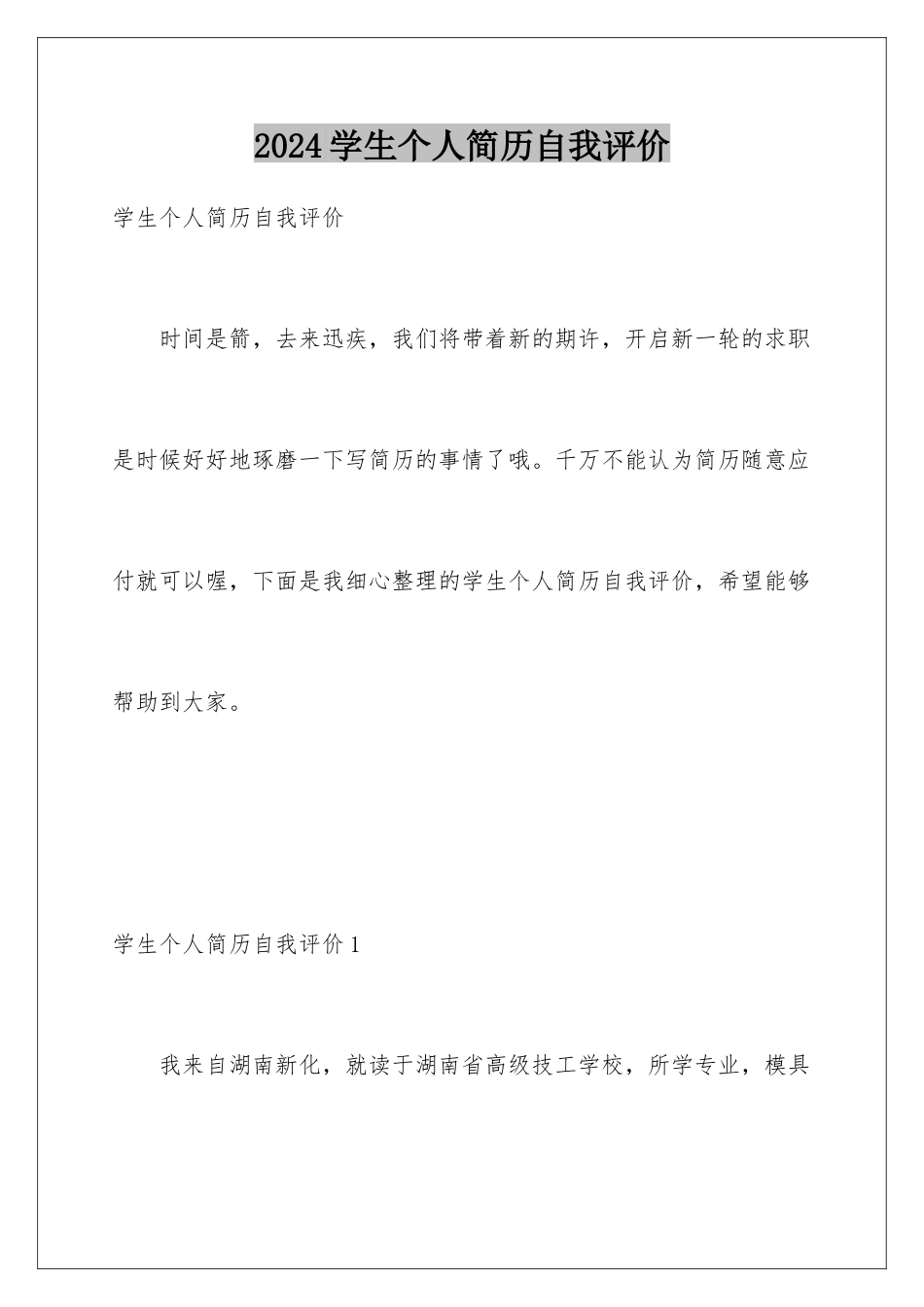 2024学生个人简历自我评价

学生个人简历自我评价

时间是箭，去来迅疾，我们将带着新的期许，开启新一轮的求职是时候好好地琢磨一下写简历的事情了哦。千万不能认为简历随意应付就可以喔，下面是我细心整理的学生个人简历自我评价，希望能够帮助到大家。

学生个人简历自我评价1

我来自湖南新化，就读于湖南省高级技工学校，所学专业，模具